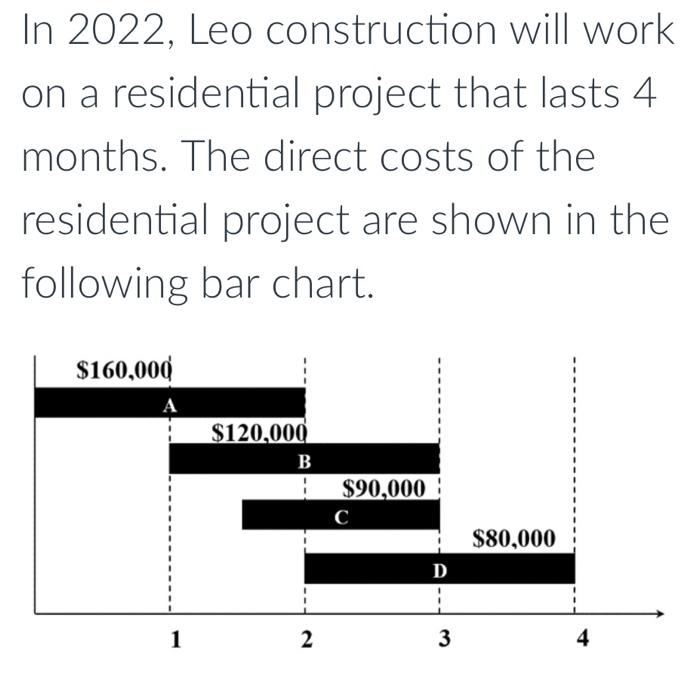 In 2022, Leo construction will work on a residential project that lasts 4 months. The direct costs of the residential project are shown in the following bar chart.

\$160,000
A
\$120,000
B
\$90,000
C
\$80,000
D
1
2
3
4